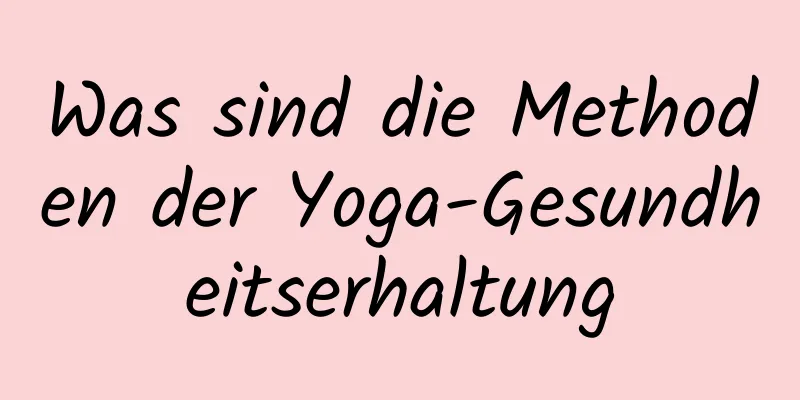 Was sind die Methoden der Yoga-Gesundheitserhaltung